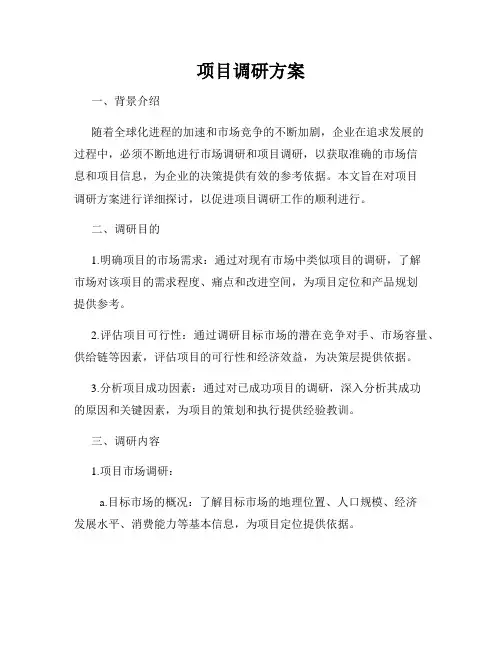 项目调研方案

一、背景介绍

随着全球化进程的加速和市场竞争的不断加剧，企业在追求发展的过程中，必须不断地进行市场调研和项目调研，以获取准确的市场信息和项目信息，为企业的决策提供有效的参考依据。本文旨在对项目调研方案进行详细探讨，以促进项目调研工作的顺利进行。

二、调研目的

1.明确项目的市场需求：通过对现有市场中类似项目的调研，了解市场对该项目的需求程度、痛点和改进空间，为项目定位和产品规划提供参考。

2.评估项目可行性：通过调研目标市场的潜在竞争对手、市场容量、供给链等因素，评估项目的可行性和经济效益，为决策层提供依据。

3.分析项目成功因素：通过对已成功项目的调研，深入分析其成功的原因和关键因素，为项目的策划和执行提供经验教训。

三、调研内容

1.项目市场调研：

a.目标市场的概况：了解目标市场的地理位置、人口规模、经济发展水平、消费能力等基本信息，为项目定位提供依据。